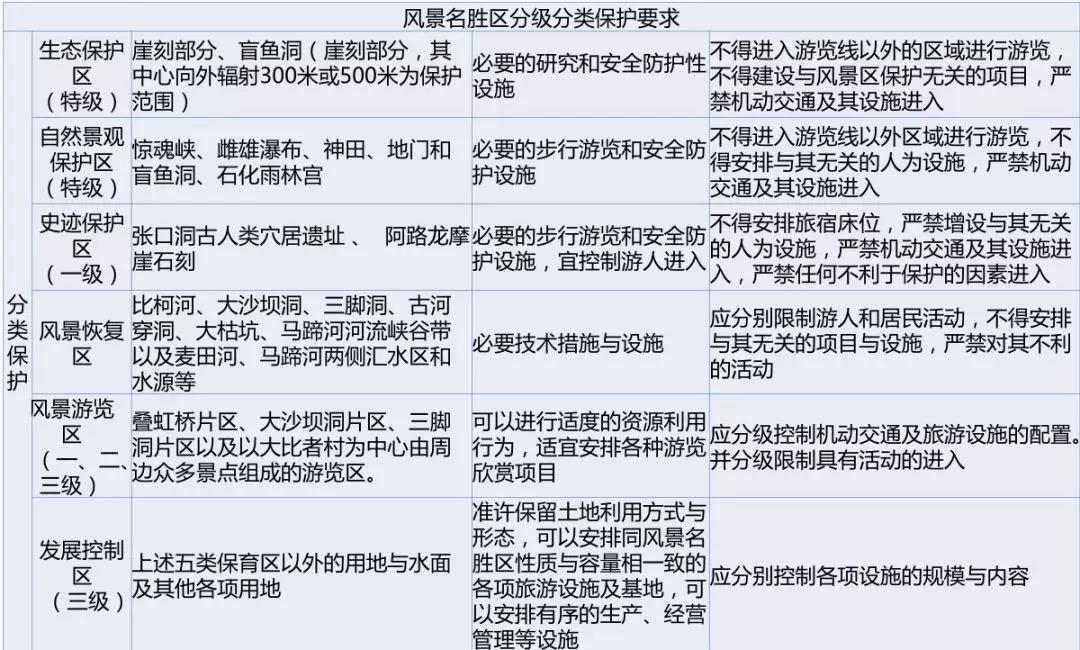 风景名胜区分级分类保护要求

| 分类保护 | 生态保护区（特级） | 崖刻部分、盲鱼洞（崖刻部分，其中心向外辐射300米或500米为保护范围） | 必要的研究和安全防护性设施 | 不得进入游览线以外的区域进行游览，不得建设与风景区保护无关的项目，严禁机动交通及其设施进入 |
|---|---|---|---|---|
| | 自然景观保护区（特级） | 惊魂峡、雌雄瀑布、神田、地门和盲鱼洞、石化雨林宫 | 必要的步行游览和安全防护设施 | 不得进入游览线以外区域进行游览，不得安排与其无关的人为设施，严禁机动交通及其设施进入 |
| | 史迹保护区（一级） | 张口洞古人类穴居遗址、 阿路龙摩崖石刻 | 必要的步行游览和安全防护设施，宜控制游人进入 | 不得安排旅宿床位，严禁增设与其无关的人为设施，严禁机动交通及其设施进入，严禁任何不利于保护的因素进入 |
| | 风景恢复区 | 比柯河、大沙坝洞、三脚洞、古河穿洞、大枯坑、马蹄河河流峡谷带以及麦田河、马蹄河两侧汇水区和水源等 | 必要技术措施与设施 | 应分别限制游人和居民活动，不得安排与其无关的项目与设施，严禁对其不利的活动 |
| | 风景游览区（一、二、三级） | 叠虹桥片区、大沙坝洞片区、三脚洞片区以及以大比者村为中心由周边众多景点组成的游览区。 | 可以进行适度的资源利用行为，适宜安排各种游览欣赏项目 | 应分级控制机动交通及旅游设施的配置。并分级限制具有活动的进入 |
| | 发展控制区（三级） | 上述五类保育区以外的用地与水面及其他各项用地 | 准许保留土地利用方式与形态，可以安排同风景名胜区性质与容量相一致的各项旅游设施及基地，可以安排有序的生产、经营管理等设施 | 应分别控制各项设施的规模与内容 |